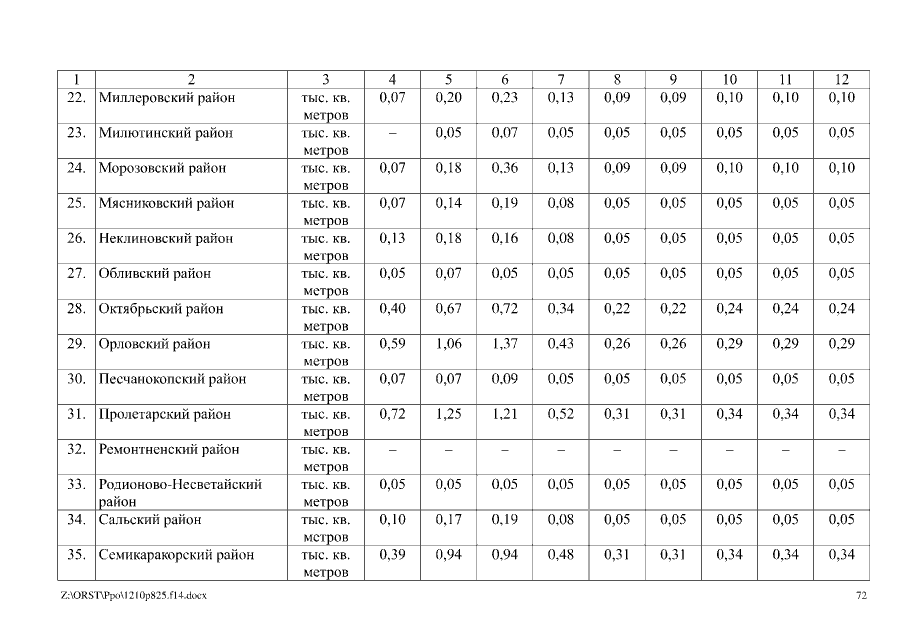 | 1 | 2 | 3 | 4 | 5 | 6 | 7 | 8 | 9 | 10 | 11 | 12 |
|---|---|---|---|---|---|---|---|---|---|---|---|
| 22. | Миллеровский район | тыс. кв. метров | 0,07 | 0,20 | 0,23 | 0,13 | 0,09 | 0,09 | 0,10 | 0,10 | 0,10 |
| 23. | Милютинский район | тыс. кв. метров | – | 0,05 | 0,07 | 0,05 | 0,05 | 0,05 | 0,05 | 0,05 | 0,05 |
| 24. | Морозовский район | тыс. кв. метров | 0,07 | 0,18 | 0,36 | 0,13 | 0,09 | 0,09 | 0,10 | 0,10 | 0,10 |
| 25. | Мясниковский район | тыс. кв. метров | 0,07 | 0,14 | 0,19 | 0,08 | 0,05 | 0,05 | 0,05 | 0,05 | 0,05 |
| 26. | Неклиновский район | тыс. кв. метров | 0,13 | 0,18 | 0,16 | 0,08 | 0,05 | 0,05 | 0,05 | 0,05 | 0,05 |
| 27. | Обливский район | тыс. кв. метров | 0,05 | 0,07 | 0,05 | 0,05 | 0,05 | 0,05 | 0,05 | 0,05 | 0,05 |
| 28. | Октябрьский район | тыс. кв. метров | 0,40 | 0,67 | 0,72 | 0,34 | 0,22 | 0,22 | 0,24 | 0,24 | 0,24 |
| 29. | Орловский район | тыс. кв. метров | 0,59 | 1,06 | 1,37 | 0,43 | 0,26 | 0,26 | 0,29 | 0,29 | 0,29 |
| 30. | Песчанокопский район | тыс. кв. метров | 0,07 | 0,07 | 0,09 | 0,05 | 0,05 | 0,05 | 0,05 | 0,05 | 0,05 |
| 31. | Пролетарский район | тыс. кв. метров | 0,72 | 1,25 | 1,21 | 0,52 | 0,31 | 0,31 | 0,34 | 0,34 | 0,34 |
| 32. | Ремонтненский район | тыс. кв. метров | – | – | – | – | – | – | – | – | – |
| 33. | Родионово-Несветайский район | тыс. кв. метров | 0,05 | 0,05 | 0,05 | 0,05 | 0,05 | 0,05 | 0,05 | 0,05 | 0,05 |
| 34. | Сальский район | тыс. кв. метров | 0,10 | 0,17 | 0,19 | 0,08 | 0,05 | 0,05 | 0,05 | 0,05 | 0,05 |
| 35. | Семикаракорский район | тыс. кв. метров | 0,39 | 0,94 | 0,94 | 0,48 | 0,31 | 0,31 | 0,34 | 0,34 | 0,34 |

Z:\ORST\Ppo\1210p825.f14.docx 72